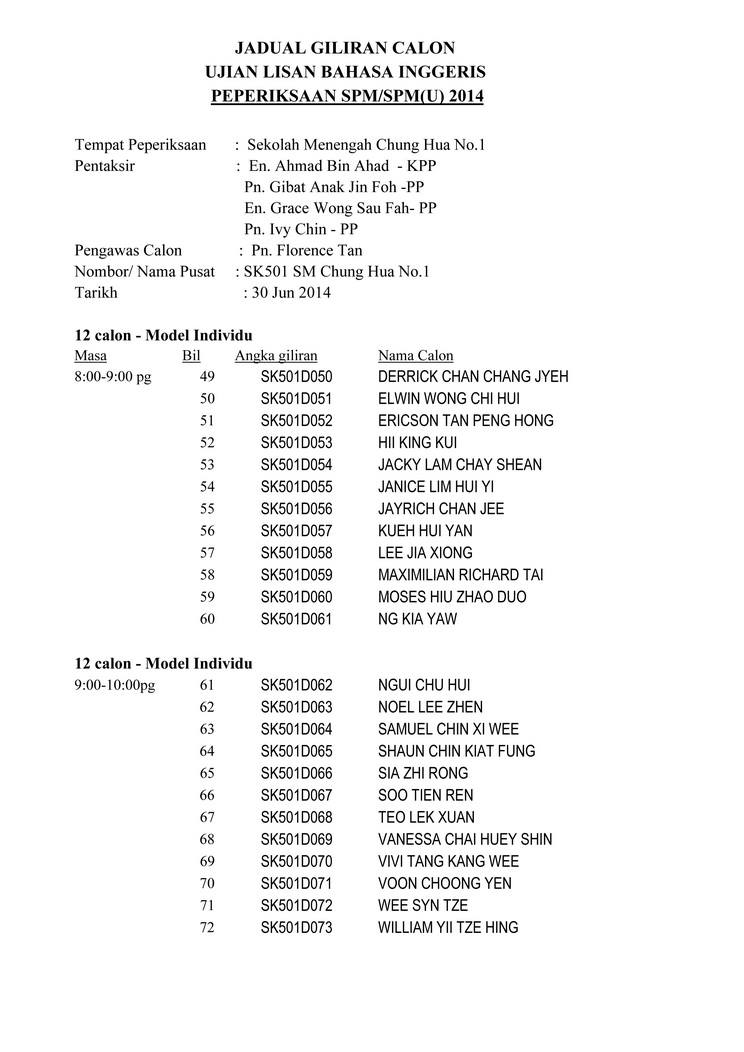 JADUAL GILIRAN CALON
UJIAN LISAN BAHASA INGGERIS
PEPERIKSAAN SPM/SPM(U) 2014

Tempat Peperiksaan : Sekolah Menengah Chung Hua No.1
Pentaksir : En. Ahmad Bin Ahad - KPP
Pn. Gibat Anak Jin Foh -PP
En. Grace Wong Sau Fah- PP
Pn. Ivy Chin - PP
Pengawas Calon : Pn. Florence Tan
Nombor/ Nama Pusat : SK501 SM Chung Hua No.1
Tarikh : 30 Jun 2014

12 calon - Model Individu

| Masa | Bil | Angka giliran | Nama Calon |
|---|---|---|---|
| 8:00-9:00 pg | 49 | SK501D050 | DERRICK CHAN CHANG JYEH |
| | 50 | SK501D051 | ELWIN WONG CHI HUI |
| | 51 | SK501D052 | ERICSON TAN PENG HONG |
| | 52 | SK501D053 | HII KING KUI |
| | 53 | SK501D054 | JACKY LAM CHAY SHEAN |
| | 54 | SK501D055 | JANICE LIM HUI YI |
| | 55 | SK501D056 | JAYRICH CHAN JEE |
| | 56 | SK501D057 | KUEH HUI YAN |
| | 57 | SK501D058 | LEE JIA XIONG |
| | 58 | SK501D059 | MAXIMILIAN RICHARD TAI |
| | 59 | SK501D060 | MOSES HIU ZHAO DUO |
| | 60 | SK501D061 | NG KIA YAW |

12 calon - Model Individu

| | | | |
|---|---|---|---|
| 9:00-10:00pg | 61 | SK501D062 | NGUI CHU HUI |
| | 62 | SK501D063 | NOEL LEE ZHEN |
| | 63 | SK501D064 | SAMUEL CHIN XI WEE |
| | 64 | SK501D065 | SHAUN CHIN KIAT FUNG |
| | 65 | SK501D066 | SIA ZHI RONG |
| | 66 | SK501D067 | SOO TIEN REN |
| | 67 | SK501D068 | TEO LEK XUAN |
| | 68 | SK501D069 | VANESSA CHAI HUEY SHIN |
| | 69 | SK501D070 | VIVI TANG KANG WEE |
| | 70 | SK501D071 | VOON CHOONG YEN |
| | 71 | SK501D072 | WEE SYN TZE |
| | 72 | SK501D073 | WILLIAM YII TZE HING |